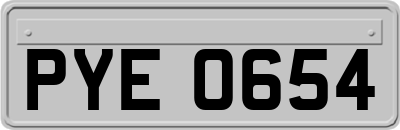 PYE 0654